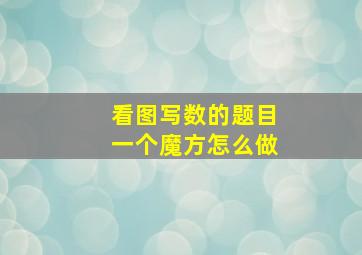 看图写数的题目
一个魔方怎么做